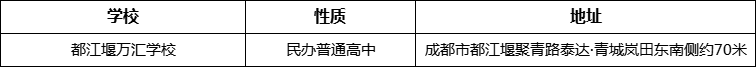 | 学校 | 性质 | 地址 |
|---|---|---|
| 都江堰万汇学校 | 民办普通高中 | 成都市都江堰聚青路泰达·青城岚田东南侧约70米 |